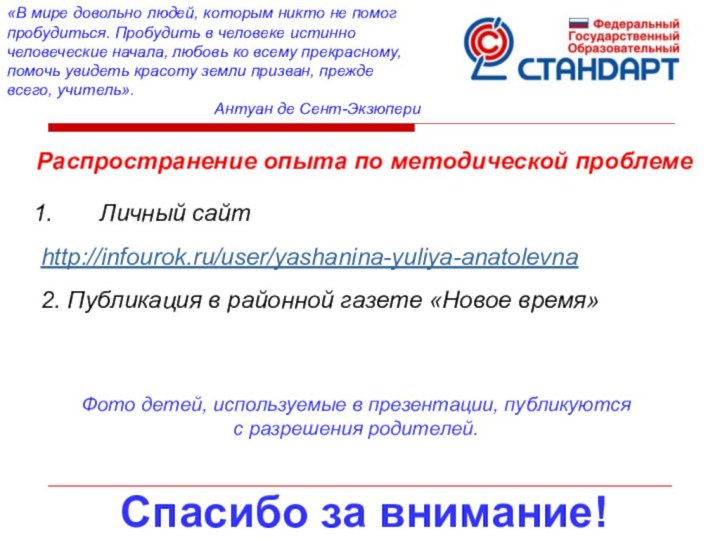 «В мире довольно людей, которым никто не помог пробудиться. Пробудить в человеке истинно человеческие начала, любовь ко всему прекрасному, помочь увидеть красоту земли призван, прежде всего, учитель».
Антуан де Сент-Экзюпери

Федеральный
Государственный
Образовательный
СТАНДАРТ

Распространение опыта по методической проблеме

1. Личный сайт

http://infourok.ru/user/yashanina-yuliya-anatolevna

2. Публикация в районной газете «Новое время»

Фото детей, используемые в презентации, публикуются с разрешения родителей.

Спасибо за внимание!